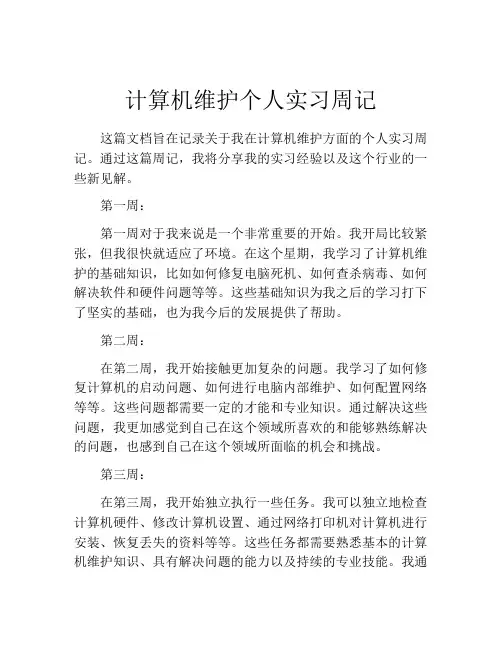 计算机维护个人实习周记

这篇文档旨在记录关于我在计算机维护方面的个人实习周记。通过这篇周记，我将分享我的实习经验以及这个行业的一些新见解。

第一周：

第一周对于我来说是一个非常重要的开始。我开局比较紧张，但我很快就适应了环境。在这个星期，我学习了计算机维护的基础知识，比如如何修复电脑死机、如何查杀病毒、如何解决软件和硬件问题等等。这些基础知识为我之后的学习打下了坚实的基础，也为我今后的发展提供了帮助。

第二周：

在第二周，我开始接触更加复杂的问题。我学习了如何修复计算机的启动问题、如何进行电脑内部维护、如何配置网络等等。这些问题都需要一定的才能和专业知识。通过解决这些问题，我更加感觉到自己在这个领域所喜欢的和能够熟练解决的问题，也感到自己在这个领域所面临的机会和挑战。

第三周：

在第三周，我开始独立执行一些任务。我可以独立地检查计算机硬件、修改计算机设置、通过网络打印机对计算机进行安装、恢复丢失的资料等等。这些任务都需要熟悉基本的计算机维护知识、具有解决问题的能力以及持续的专业技能。我通